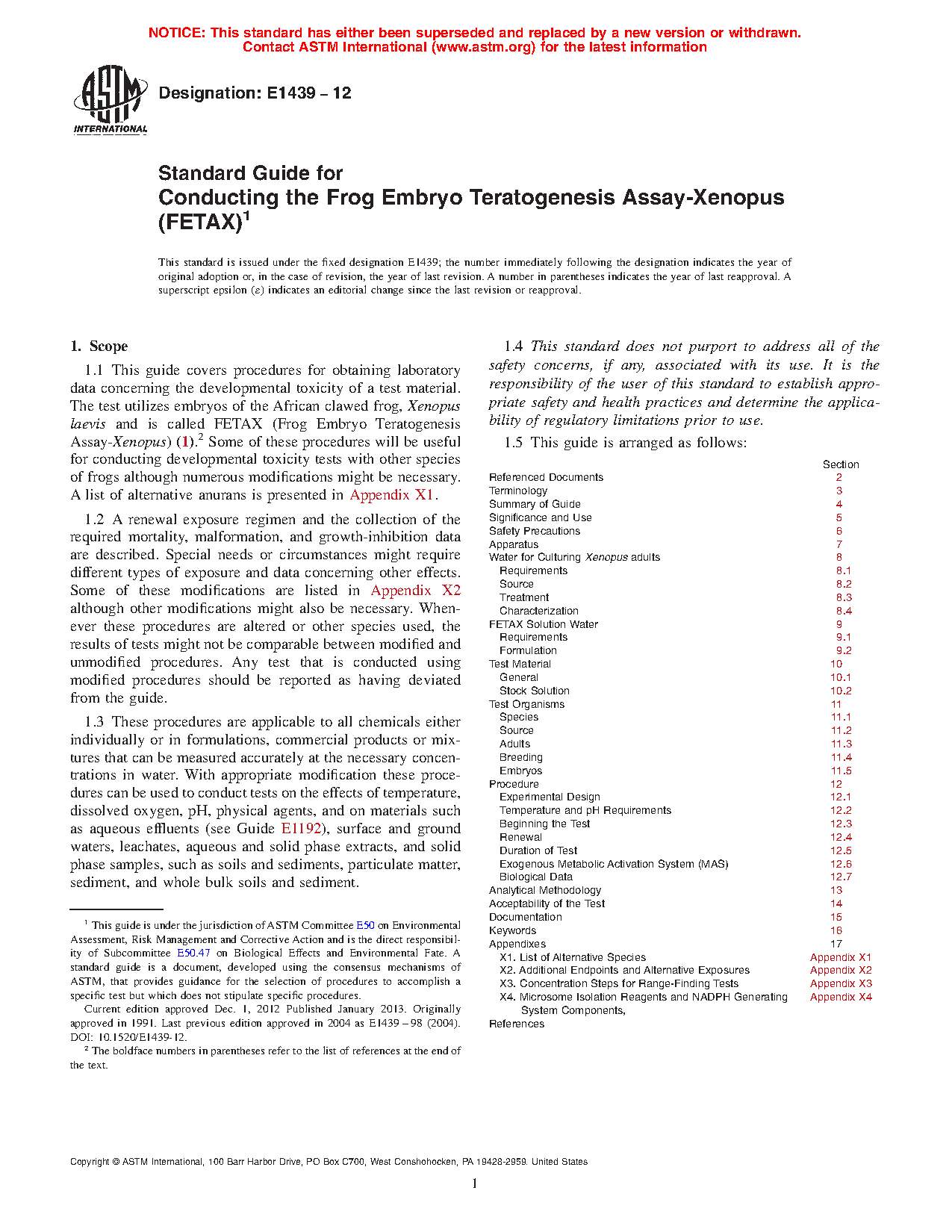 NOTICE: This standard has either been superseded and replaced by a new version or withdrawn. Contact ASTM International (www.astm.org) for the latest information

ASTM INTERNATIONAL

Designation: E1439 – 12

Standard Guide for
Conducting the Frog Embryo Teratogenesis Assay-Xenopus (FETAX)$^1$

This standard is issued under the fixed designation E1439; the number immediately following the designation indicates the year of original adoption or, in the case of revision, the year of last revision. A number in parentheses indicates the year of last reapproval. A superscript epsilon (ε) indicates an editorial change since the last revision or reapproval.

1. Scope

1.1 This guide covers procedures for obtaining laboratory data concerning the developmental toxicity of a test material. The test utilizes embryos of the African clawed frog, Xenopus laevis and is called FETAX (Frog Embryo Teratogenesis Assay-Xenopus) (1).$^2$ Some of these procedures will be useful for conducting developmental toxicity tests with other species of frogs although numerous modifications might be necessary. A list of alternative anurans is presented in Appendix X1.

1.2 A renewal exposure regimen and the collection of the required mortality, malformation, and growth-inhibition data are described. Special needs or circumstances might require different types of exposure and data concerning other effects. Some of these modifications are listed in Appendix X2 although other modifications might also be necessary. Whenever these procedures are altered or other species used, the results of tests might not be comparable between modified and unmodified procedures. Any test that is conducted using modified procedures should be reported as having deviated from the guide.

1.3 These procedures are applicable to all chemicals either individually or in formulations, commercial products or mixtures that can be measured accurately at the necessary concentrations in water. With appropriate modification these procedures can be used to conduct tests on the effects of temperature, dissolved oxygen, pH, physical agents, and on materials such as aqueous effluents (see Guide E1192), surface and ground waters, leachates, aqueous and solid phase extracts, and solid phase samples, such as soils and sediments, particulate matter, sediment, and whole bulk soils and sediment.

$^1$ This guide is under the jurisdiction of ASTM Committee E50 on Environmental Assessment, Risk Management and Corrective Action and is the direct responsibility of Subcommittee E50.47 on Biological Effects and Environmental Fate. A standard guide is a document, developed using the consensus mechanisms of ASTM, that provides guidance for the selection of procedures to accomplish a specific test but which does not stipulate specific procedures.

Current edition approved Dec. 1, 2012 Published January 2013. Originally approved in 1991. Last previous edition approved in 2004 as E1439 – 98 (2004). DOI: 10.1520/E1439-12.

$^2$ The boldface numbers in parentheses refer to the list of references at the end of the text.

1.4 This standard does not purport to address all of the safety concerns, if any, associated with its use. It is the responsibility of the user of this standard to establish appropriate safety and health practices and determine the applicability of regulatory limitations prior to use.

1.5 This guide is arranged as follows:

| | Section |
|---|---|
| Referenced Documents | 2 |
| Terminology | 3 |
| Summary of Guide | 4 |
| Significance and Use | 5 |
| Safety Precautions | 6 |
| Apparatus | 7 |
| Water for Culturing Xenopus adults | 8 |
| Requirements | 8.1 |
| Source | 8.2 |
| Treatment | 8.3 |
| Characterization | 8.4 |
| FETAX Solution Water | 9 |
| Requirements | 9.1 |
| Formulation | 9.2 |
| Test Material | 10 |
| General | 10.1 |
| Stock Solution | 10.2 |
| Test Organisms | 11 |
| Species | 11.1 |
| Source | 11.2 |
| Adults | 11.3 |
| Breeding | 11.4 |
| Embryos | 11.5 |
| Procedure | 12 |
| Experimental Design | 12.1 |
| Temperature and pH Requirements | 12.2 |
| Beginning the Test | 12.3 |
| Renewal | 12.4 |
| Duration of Test | 12.5 |
| Exogenous Metabolic Activation System (MAS) | 12.6 |
| Biological Data | 12.7 |
| Analytical Methodology | 13 |
| Acceptability of the Test | 14 |
| Documentation | 15 |
| Keywords | 16 |
| Appendixes | 17 |
| X1. List of Alternative Species | Appendix X1 |
| X2. Additional Endpoints and Alternative Exposures | Appendix X2 |
| X3. Concentration Steps for Range-Finding Tests | Appendix X3 |
| X4. Microsome Isolation Reagents and NADPH Generating System Components, | Appendix X4 |
| References | |

Copyright © ASTM International, 100 Barr Harbor Drive, PO Box C700, West Conshohocken, PA 19428-2959. United States

1